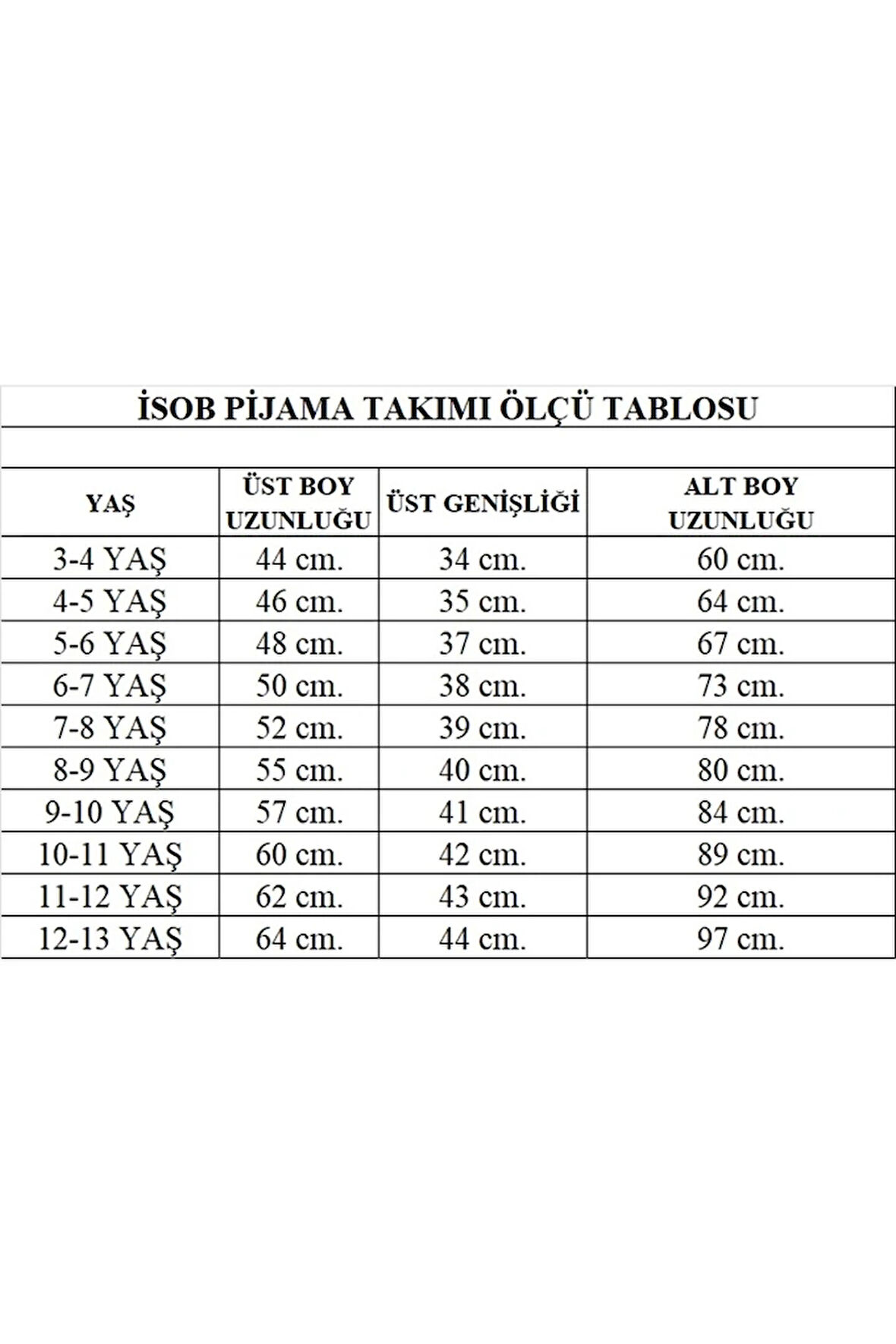 İSOB PİJAMA TAKIMI ÖLÇÜ TABLOSU

| YAŞ | ÜST BOY UZUNLUĞU | ÜST GENİŞLİĞİ | ALT BOY UZUNLUĞU |
|---|---|---|---|
| 3-4 YAŞ | 44 cm. | 34 cm. | 60 cm. |
| 4-5 YAŞ | 46 cm. | 35 cm. | 64 cm. |
| 5-6 YAŞ | 48 cm. | 37 cm. | 67 cm. |
| 6-7 YAŞ | 50 cm. | 38 cm. | 73 cm. |
| 7-8 YAŞ | 52 cm. | 39 cm. | 78 cm. |
| 8-9 YAŞ | 55 cm. | 40 cm. | 80 cm. |
| 9-10 YAŞ | 57 cm. | 41 cm. | 84 cm. |
| 10-11 YAŞ | 60 cm. | 42 cm. | 89 cm. |
| 11-12 YAŞ | 62 cm. | 43 cm. | 92 cm. |
| 12-13 YAŞ | 64 cm. | 44 cm. | 97 cm. |